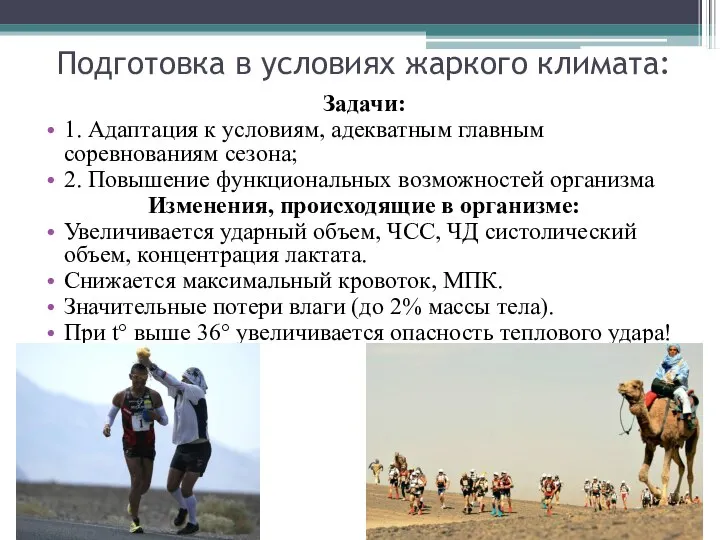 Подготовка в условиях жаркого климата:

Задачи:

• 1. Адаптация к условиям, адекватным главным соревнованиям сезона;
• 2. Повышение функциональных возможностей организма

Изменения, происходящие в организме:

• Увеличивается ударный объем, ЧСС, ЧД систолический объем, концентрация лактата.
• Снижается максимальный кровоток, МПК.
• Значительные потери влаги (до 2% массы тела).
• При t° выше 36° увеличивается опасность теплового удара!

1